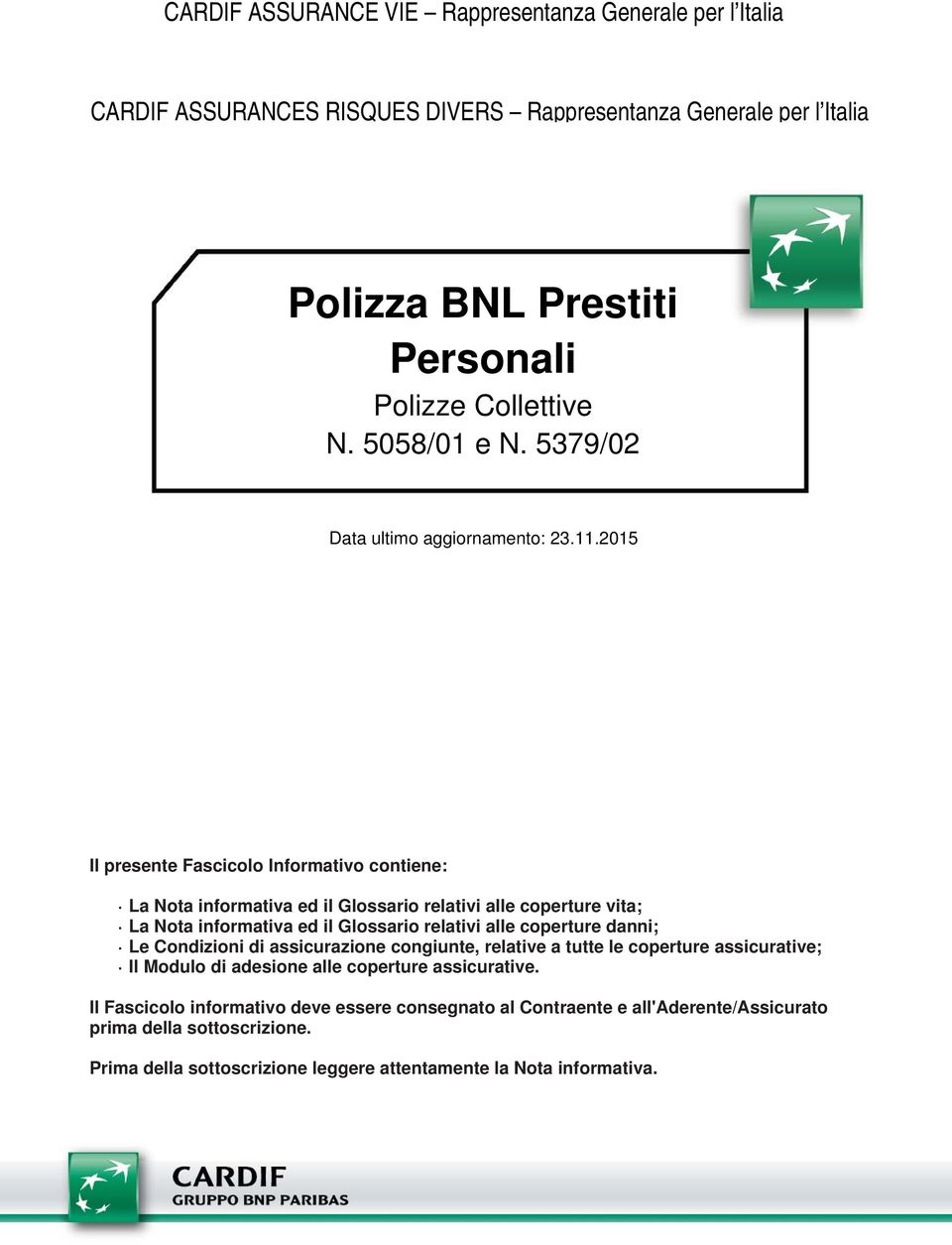 CARDIF ASSURANCE VIE – Rappresentanza Generale per l'Italia

CARDIF ASSURANCES RISQUES DIVERS – Rappresentanza Generale per l'Italia

Polizza BNL Prestiti Personali

Polizze Collettive
N. 5058/01 e N. 5379/02

Data ultimo aggiornamento: 23.11.2015

Il presente Fascicolo Informativo contiene:

· La Nota informativa ed il Glossario relativi alle coperture vita;
· La Nota informativa ed il Glossario relativi alle coperture danni;
· Le Condizioni di assicurazione congiunte, relative a tutte le coperture assicurative;
· Il Modulo di adesione alle coperture assicurative.

Il Fascicolo informativo deve essere consegnato al Contraente e all'Aderente/Assicurato prima della sottoscrizione.

Prima della sottoscrizione leggere attentamente la Nota informativa.

CARDIF
GRUPPO BNP PARIBAS